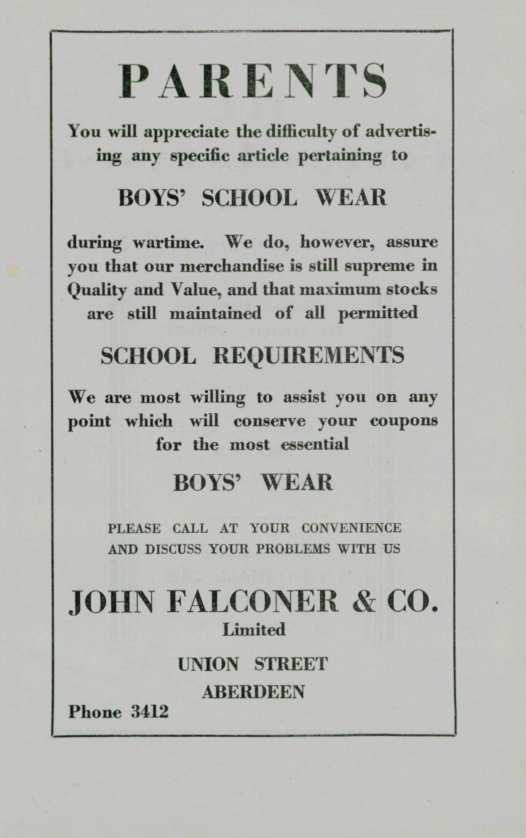 PARENTS

You will appreciate the difficulty of advertising any specific article pertaining to

BOYS' SCHOOL WEAR

during wartime. We do, however, assure you that our merchandise is still supreme in Quality and Value, and that maximum stocks are still maintained of all permitted

SCHOOL REQUIREMENTS

We are most willing to assist you on any point which will conserve your coupons for the most essential

BOYS' WEAR

PLEASE CALL AT YOUR CONVENIENCE AND DISCUSS YOUR PROBLEMS WITH US

JOHN FALCONER & CO.
Limited

UNION STREET
ABERDEEN

Phone 3412